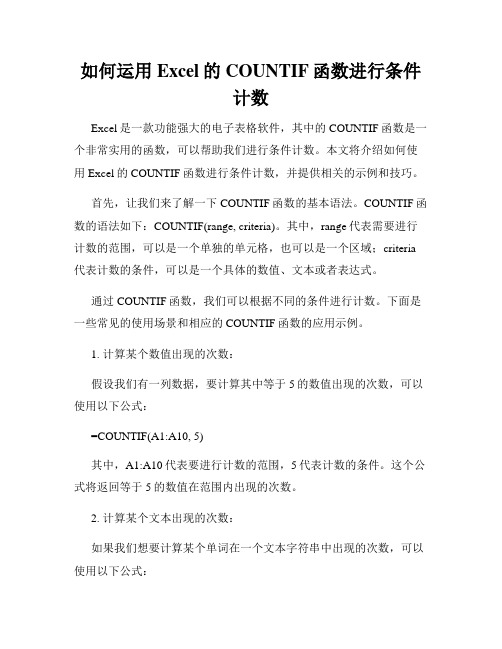 如何运用 Excel 的 COUNTIF 函数进行条件计数

Excel 是一款功能强大的电子表格软件，其中的 COUNTIF 函数是一个非常实用的函数，可以帮助我们进行条件计数。本文将介绍如何使用 Excel 的 COUNTIF 函数进行条件计数，并提供相关的示例和技巧。

首先，让我们来了解一下 COUNTIF 函数的基本语法。COUNTIF 函数的语法如下：COUNTIF(range, criteria)。其中，range 代表需要进行计数的范围，可以是一个单独的单元格，也可以是一个区域；criteria 代表计数的条件，可以是一个具体的数值、文本或者表达式。

通过 COUNTIF 函数，我们可以根据不同的条件进行计数。下面是一些常见的使用场景和相应的 COUNTIF 函数的应用示例。

1. 计算某个数值出现的次数：

假设我们有一列数据，要计算其中等于 5 的数值出现的次数，可以使用以下公式：

=COUNTIF(A1:A10, 5)

其中，A1:A10 代表要进行计数的范围，5 代表计数的条件。这个公式将返回等于 5 的数值在范围内出现的次数。

2. 计算某个文本出现的次数：

如果我们想要计算某个单词在一个文本字符串中出现的次数，可以使用以下公式：